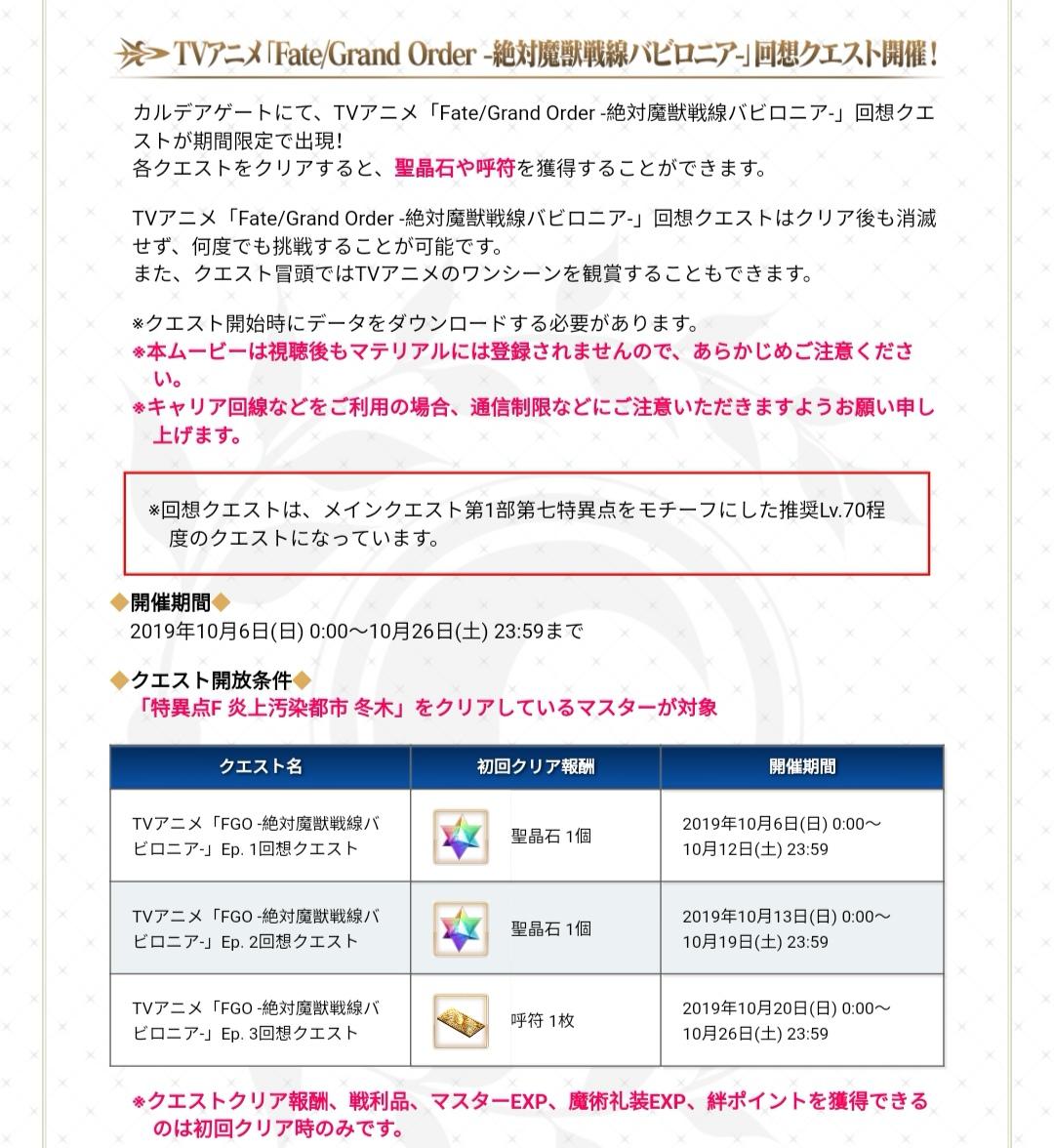 TVアニメ「Fate/Grand Order -絶対魔獣戦線バビロニア-」回想クエスト開催!

カルデアゲートにて、TVアニメ「Fate/Grand Order -絶対魔獣戦線バビロニア-」回想クエストが期間限定で出現!
各クエストをクリアすると、聖晶石や呼符を獲得することができます。

TVアニメ「Fate/Grand Order -絶対魔獣戦線バビロニア-」回想クエストはクリア後も消滅せず、何度でも挑戦することが可能です。
また、クエスト冒頭ではTVアニメのワンシーンを観賞することもできます。

※クエスト開始時にデータをダウンロードする必要があります。
※本ムービーは視聴後もマテリアルには登録されませんので、あらかじめご注意ください。
※キャリア回線などをご利用の場合、通信制限などにご注意いただきますようお願い申し上げます。

※回想クエストは、メインクエスト第1部第七特異点をモチーフにした推奨Lv.70程度のクエストになっています。

◆開催期間◆
2019年10月6日(日) 0:00～10月26日(土) 23:59まで

◆クエスト開放条件◆
「特異点F 炎上汚染都市 冬木」をクリアしているマスターが対象

| クエスト名 | 初回クリア報酬 | 開催期間 |
|---|---|---|
| TVアニメ「FGO -絶対魔獣戦線バビロニア-」Ep. 1回想クエスト | 聖晶石 1個 | 2019年10月6日(日) 0:00～10月12日(土) 23:59 |
| TVアニメ「FGO -絶対魔獣戦線バビロニア-」Ep. 2回想クエスト | 聖晶石 1個 | 2019年10月13日(日) 0:00～10月19日(土) 23:59 |
| TVアニメ「FGO -絶対魔獣戦線バビロニア-」Ep. 3回想クエスト | 呼符 1枚 | 2019年10月20日(日) 0:00～10月26日(土) 23:59 |

※クエストクリア報酬、戦利品、マスターEXP、魔術礼装EXP、絆ポイントを獲得できるのは初回クリア時のみです。